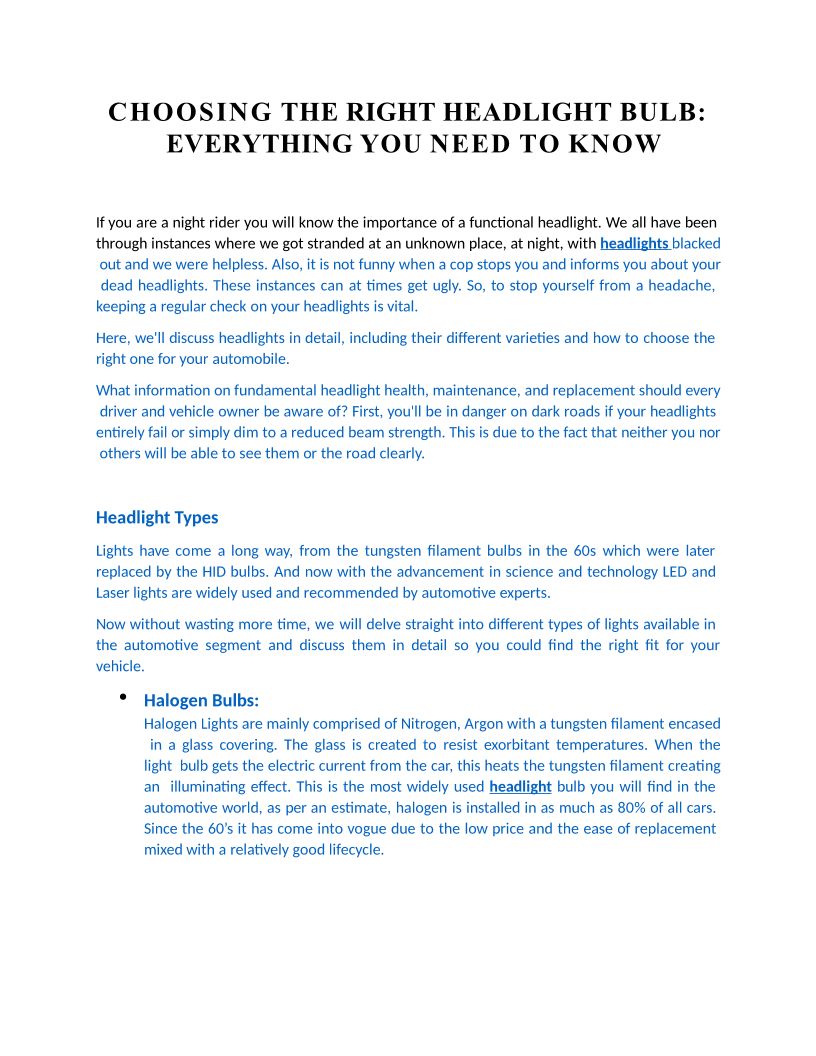 CHOOSING THE RIGHT HEADLIGHT BULB: EVERYTHING YOU NEED TO KNOW

If you are a night rider you will know the importance of a functional headlight. We all have been through instances where we got stranded at an unknown place, at night, with headlights blacked out and we were helpless. Also, it is not funny when a cop stops you and informs you about your dead headlights. These instances can at times get ugly. So, to stop yourself from a headache, keeping a regular check on your headlights is vital.

Here, we'll discuss headlights in detail, including their different varieties and how to choose the right one for your automobile.

What information on fundamental headlight health, maintenance, and replacement should every driver and vehicle owner be aware of? First, you'll be in danger on dark roads if your headlights entirely fail or simply dim to a reduced beam strength. This is due to the fact that neither you nor others will be able to see them or the road clearly.

Headlight Types

Lights have come a long way, from the tungsten filament bulbs in the 60s which were later replaced by the HID bulbs. And now with the advancement in science and technology LED and Laser lights are widely used and recommended by automotive experts.

Now without wasting more time, we will delve straight into different types of lights available in the automotive segment and discuss them in detail so you could find the right fit for your vehicle.

• Halogen Bulbs:
Halogen Lights are mainly comprised of Nitrogen, Argon with a tungsten filament encased in a glass covering. The glass is created to resist exorbitant temperatures. When the light bulb gets the electric current from the car, this heats the tungsten filament creating an illuminating effect. This is the most widely used headlight bulb you will find in the automotive world, as per an estimate, halogen is installed in as much as 80% of all cars. Since the 60's it has come into vogue due to the low price and the ease of replacement mixed with a relatively good lifecycle.